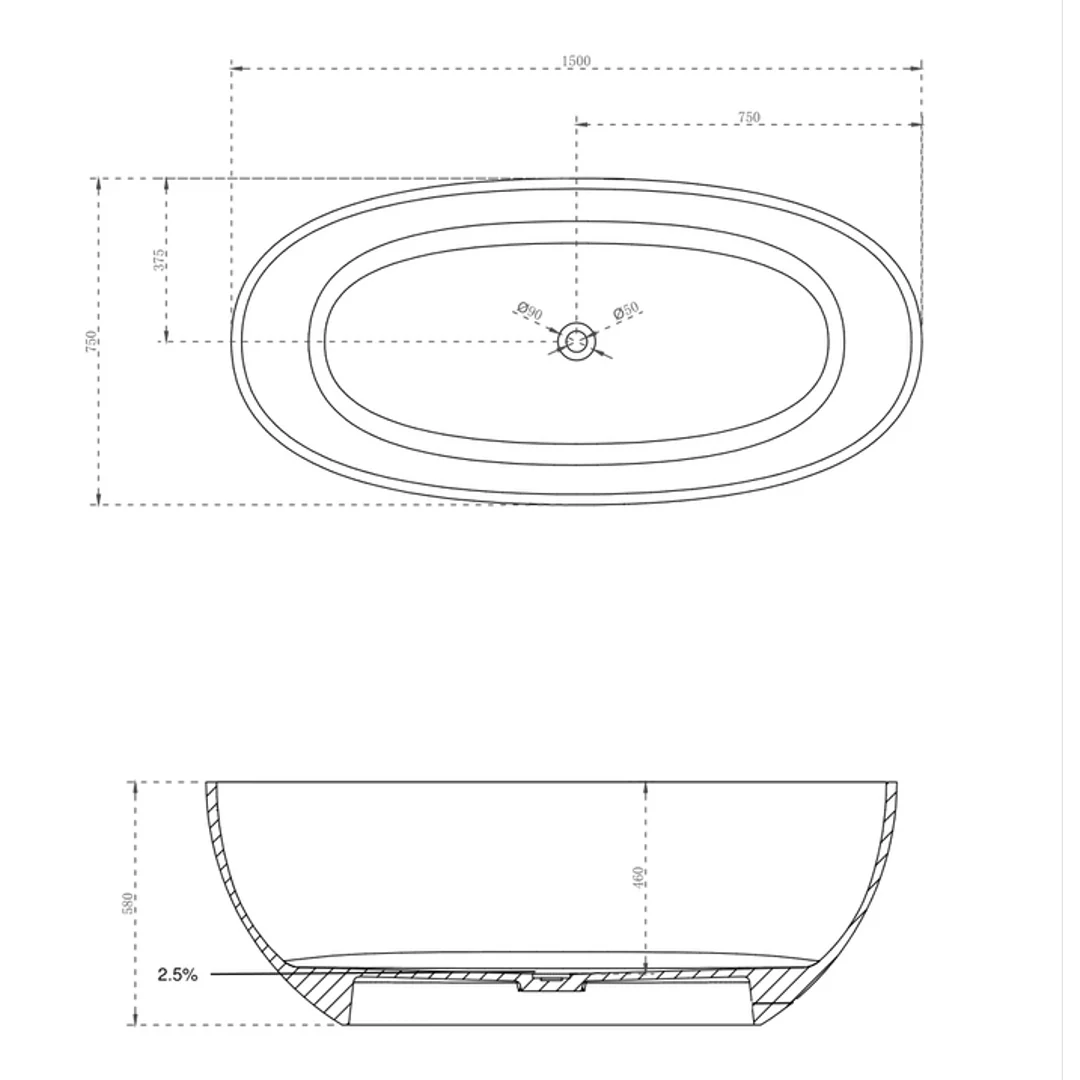 1500

750

375

750

Ø90

Ø50

580

460

2.5%